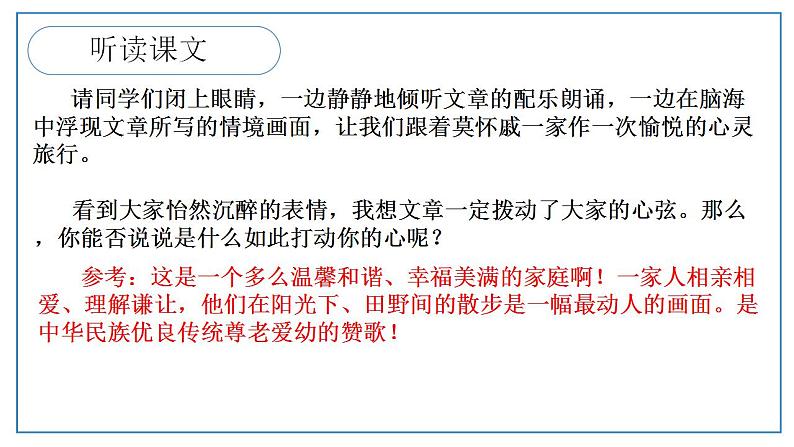 听读课文

请同学们闭上眼睛，一边静静地倾听文章的配乐朗诵，一边在脑海中浮现文章所写的情境画面，让我们跟着莫怀戚一家作一次愉悦的心灵旅行。

看到大家怡然沉醉的表情，我想文章一定拨动了大家的心弦。那么，你能否说说是什么如此打动你的心呢？

参考：这是一个多么温馨和谐、幸福美满的家庭啊！一家人相亲相爱、理解谦让，他们在阳光下、田野间的散步是一幅最动人的画面。是中华民族优良传统尊老爱幼的赞歌！